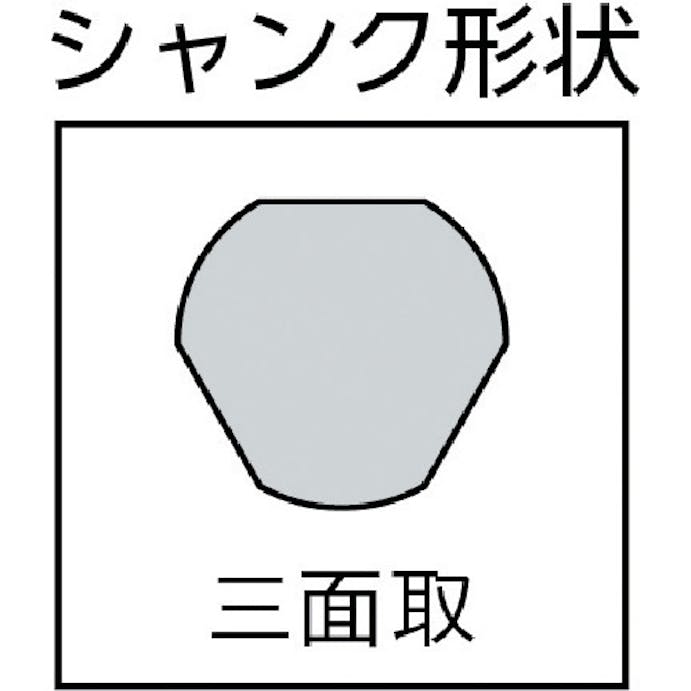 シャンク形状

三面取